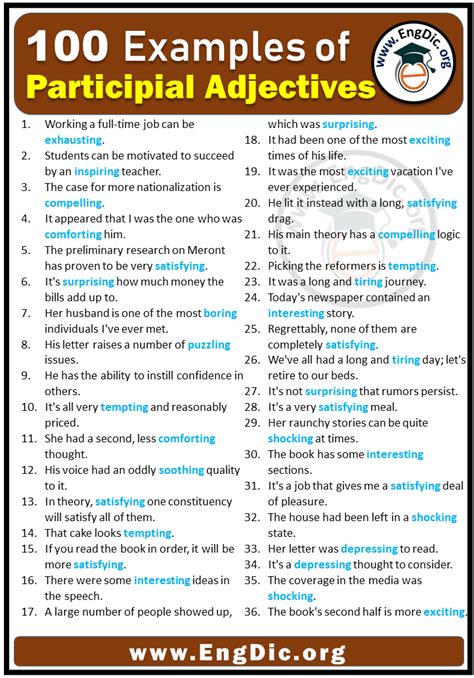 100 Examples of Participial Adjectives

www.EngDic.org

1. Working a full-time job can be exhausting.
2. Students can be motivated to succeed by an inspiring teacher.
3. The case for more nationalization is compelling.
4. It appeared that I was the one who was comforting him.
5. The preliminary research on Meront has proven to be very satisfying.
6. It's surprising how much money the bills add up to.
7. Her husband is one of the most boring individuals I've ever met.
8. His letter raises a number of puzzling issues.
9. He has the ability to instill confidence in others.
10. It's all very tempting and reasonably priced.
11. She had a second, less comforting thought.
12. His voice had an oddly soothing quality to it.
13. In theory, satisfying one constituency will satisfy all of them.
14. That cake looks tempting.
15. If you read the book in order, it will be more satisfying.
16. There were some interesting ideas in the speech.
17. A large number of people showed up, which was surprising.
18. It had been one of the most exciting times of his life.
19. It was the most exciting vacation I've ever experienced.
20. He lit it instead with a long, satisfying drag.
21. His main theory has a compelling logic to it.
22. Picking the reformers is tempting.
23. It was a long and tiring journey.
24. Today's newspaper contained an interesting story.
25. Regrettably, none of them are completely satisfying.
26. We've all had a long and tiring day; let's retire to our beds.
27. It's not surprising that rumors persist.
28. It's a very satisfying meal.
29. Her raunchy stories can be quite shocking at times.
30. The book has some interesting sections.
31. It's a job that gives me a satisfying deal of pleasure.
32. The house had been left in a shocking state.
33. Her letter was depressing to read.
34. It's a depressing thought to consider.
35. The coverage in the media was shocking.
36. The book's second half is more exciting.

www.EngDic.org